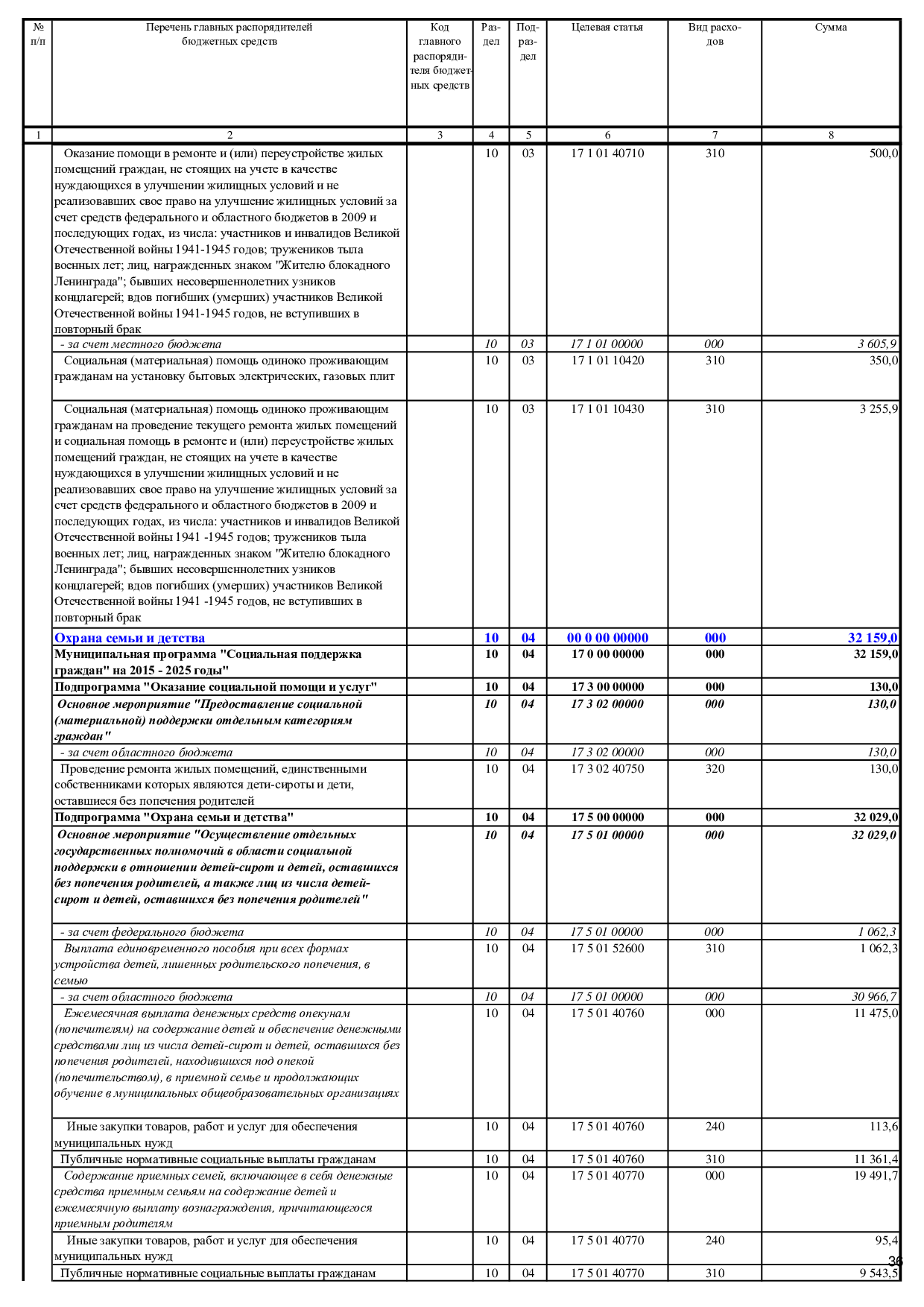 | № п/п | Перечень главных распорядителей бюджетных средств | Код главного распорядителя бюджетных средств | Раздел | Подраздел | Целевая статья | Вид расходов | Сумма |
|---|---|---|---|---|---|---|---|
| 1 | 2 | 3 | 4 | 5 | 6 | 7 | 8 |
| | Оказание помощи в ремонте и (или) переустройстве жилых помещений граждан, не стоящих на учете в качестве нуждающихся в улучшении жилищных условий и не реализовавших свое право на улучшение жилищных условий за счет средств федерального и областного бюджетов в 2009 и последующих годах, из числа: участников и инвалидов Великой Отечественной войны 1941-1945 годов; тружеников тыла военных лет; лиц, награжденных знаком "Жителю блокадного Ленинграда"; бывших несовершеннолетних узников концлагерей; вдов погибших (умерших) участников Великой Отечественной войны 1941-1945 годов, не вступивших в повторный брак | | 10 | 03 | 17 1 01 40710 | 310 | 500,0 |
| | - за счет местного бюджета | | 10 | 03 | 17 1 01 00000 | 000 | 3 605,9 |
| | Социальная (материальная) помощь одиноко проживающим гражданам на установку бытовых электрических, газовых плит | | 10 | 03 | 17 1 01 10420 | 310 | 350,0 |
| | Социальная (материальная) помощь одиноко проживающим гражданам на проведение текущего ремонта жилых помещений и социальная помощь в ремонте и (или) переустройстве жилых помещений граждан, не стоящих на учете в качестве нуждающихся в улучшении жилищных условий и не реализовавших свое право на улучшение жилищных условий за счет средств федерального и областного бюджетов в 2009 и последующих годах, из числа: участников и инвалидов Великой Отечественной войны 1941 -1945 годов; тружеников тыла военных лет; лиц, награжденных знаком "Жителю блокадного Ленинграда"; бывших несовершеннолетних узников концлагерей; вдов погибших (умерших) участников Великой Отечественной войны 1941 -1945 годов, не вступивших в повторный брак | | 10 | 03 | 17 1 01 10430 | 310 | 3 255,9 |
| | Охрана семьи и детства | | 10 | 04 | 00 0 00 00000 | 000 | 32 159,0 |
| | Муниципальная программа "Социальная поддержка граждан" на 2015 - 2025 годы" | | 10 | 04 | 17 0 00 00000 | 000 | 32 159,0 |
| | Подпрограмма "Оказание социальной помощи и услуг" | | 10 | 04 | 17 3 00 00000 | 000 | 130,0 |
| | Основное мероприятие "Предоставление социальной (материальной) поддержки отдельным категориям граждан" | | 10 | 04 | 17 3 02 00000 | 000 | 130,0 |
| | - за счет областного бюджета | | 10 | 04 | 17 3 02 00000 | 000 | 130,0 |
| | Проведение ремонта жилых помещений, единственными собственниками которых являются дети-сироты и дети, оставшиеся без попечения родителей | | 10 | 04 | 17 3 02 40750 | 320 | 130,0 |
| | Подпрограмма "Охрана семьи и детства" | | 10 | 04 | 17 5 00 00000 | 000 | 32 029,0 |
| | Основное мероприятие "Осуществление отдельных государственных полномочий в области социальной поддержки в отношении детей-сирот и детей, оставшихся без попечения родителей, а также лиц из числа детей-сирот и детей, оставшихся без попечения родителей" | | 10 | 04 | 17 5 01 00000 | 000 | 32 029,0 |
| | - за счет федерального бюджета | | 10 | 04 | 17 5 01 00000 | 000 | 1 062,3 |
| | Выплата единовременного пособия при всех формах устройства детей, лишенных родительского попечения, в семью | | 10 | 04 | 17 5 01 52600 | 310 | 1 062,3 |
| | - за счет областного бюджета | | 10 | 04 | 17 5 01 00000 | 000 | 30 966,7 |
| | Ежемесячная выплата денежных средств опекунам (попечителям) на содержание детей и обеспечение денежными средствами лиц из числа детей-сирот и детей, оставшихся без попечения родителей, находившихся под опекой (попечительством), в приемной семье и продолжающих обучение в муниципальных общеобразовательных организациях | | 10 | 04 | 17 5 01 40760 | 000 | 11 475,0 |
| | Иные закупки товаров, работ и услуг для обеспечения муниципальных нужд | | 10 | 04 | 17 5 01 40760 | 240 | 113,6 |
| | Публичные нормативные социальные выплаты гражданам | | 10 | 04 | 17 5 01 40760 | 310 | 11 361,4 |
| | Содержание приемных семей, включающее в себя денежные средства приемным семьям на содержание детей и ежемесячную выплату вознаграждения, причитающегося приемным родителям | | 10 | 04 | 17 5 01 40770 | 000 | 19 491,7 |
| | Иные закупки товаров, работ и услуг для обеспечения муниципальных нужд | | 10 | 04 | 17 5 01 40770 | 240 | 95,4 |
| | Публичные нормативные социальные выплаты гражданам | | 10 | 04 | 17 5 01 40770 | 310 | 9 543,5 |

36